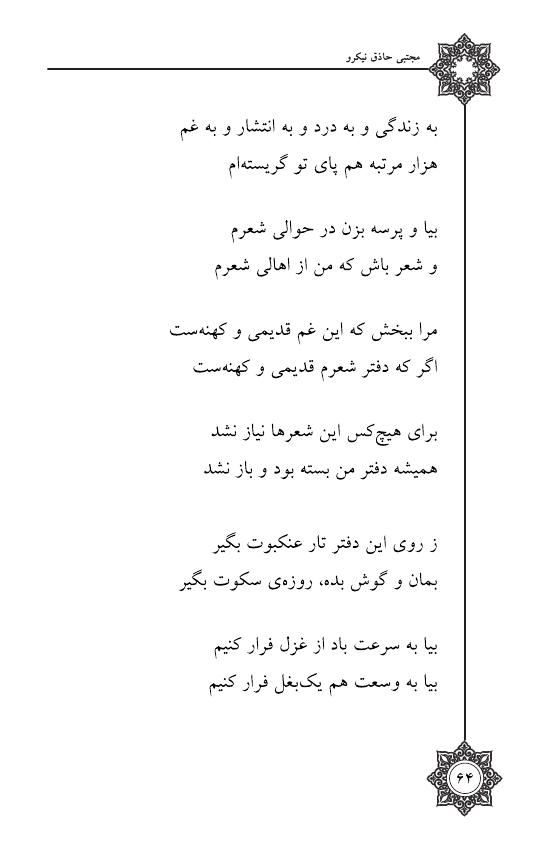 مجتبی حاذق نیکرو

به زندگی و به درد و به انتشار و به غم
هزار مرتبه هم پای تو گریسته‌ام

بیا و پرسه بزن در حوالی شعرم
و شعر باش که من از اهالی شعرم

مرا ببخش که این غم قدیمی و کهنه‌ست
اگر که دفتر شعرم قدیمی و کهنه‌ست

برای هیچ‌کس این شعرها نیاز نشد
همیشه دفتر من بسته بود و باز نشد

ز روی این دفتر تار عنکبوت بگیر
بمان و گوش بده، روزه‌ی سکوت بگیر

بیا به سرعت باد از غزل فرار کنیم
بیا به وسعت هم یک‌بغل فرار کنیم

۶۴